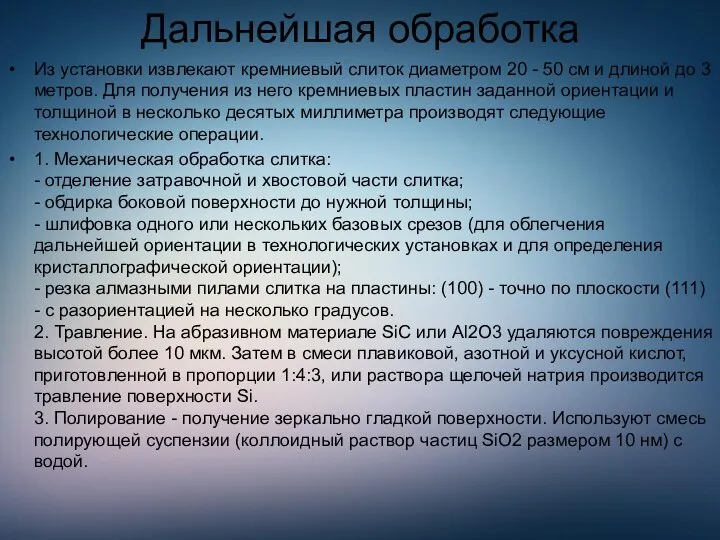 Дальнейшая обработка

• Из установки извлекают кремниевый слиток диаметром 20 - 50 см и длиной до 3 метров. Для получения из него кремниевых пластин заданной ориентации и толщиной в несколько десятых миллиметра производят следующие технологические операции.

• 1. Механическая обработка слитка:
- отделение затравочной и хвостовой части слитка;
- обдирка боковой поверхности до нужной толщины;
- шлифовка одного или нескольких базовых срезов (для облегчения дальнейшей ориентации в технологических установках и для определения кристаллографической ориентации);
- резка алмазными пилами слитка на пластины: (100) - точно по плоскости (111) - с разориентацией на несколько градусов.
2. Травление. На абразивном материале SiC или Al2O3 удаляются повреждения высотой более 10 мкм. Затем в смеси плавиковой, азотной и уксусной кислот, приготовленной в пропорции 1:4:3, или раствора щелочей натрия производится травление поверхности Si.
3. Полирование - получение зеркально гладкой поверхности. Используют смесь полирующей суспензии (коллоидный раствор частиц SiO2 размером 10 нм) с водой.